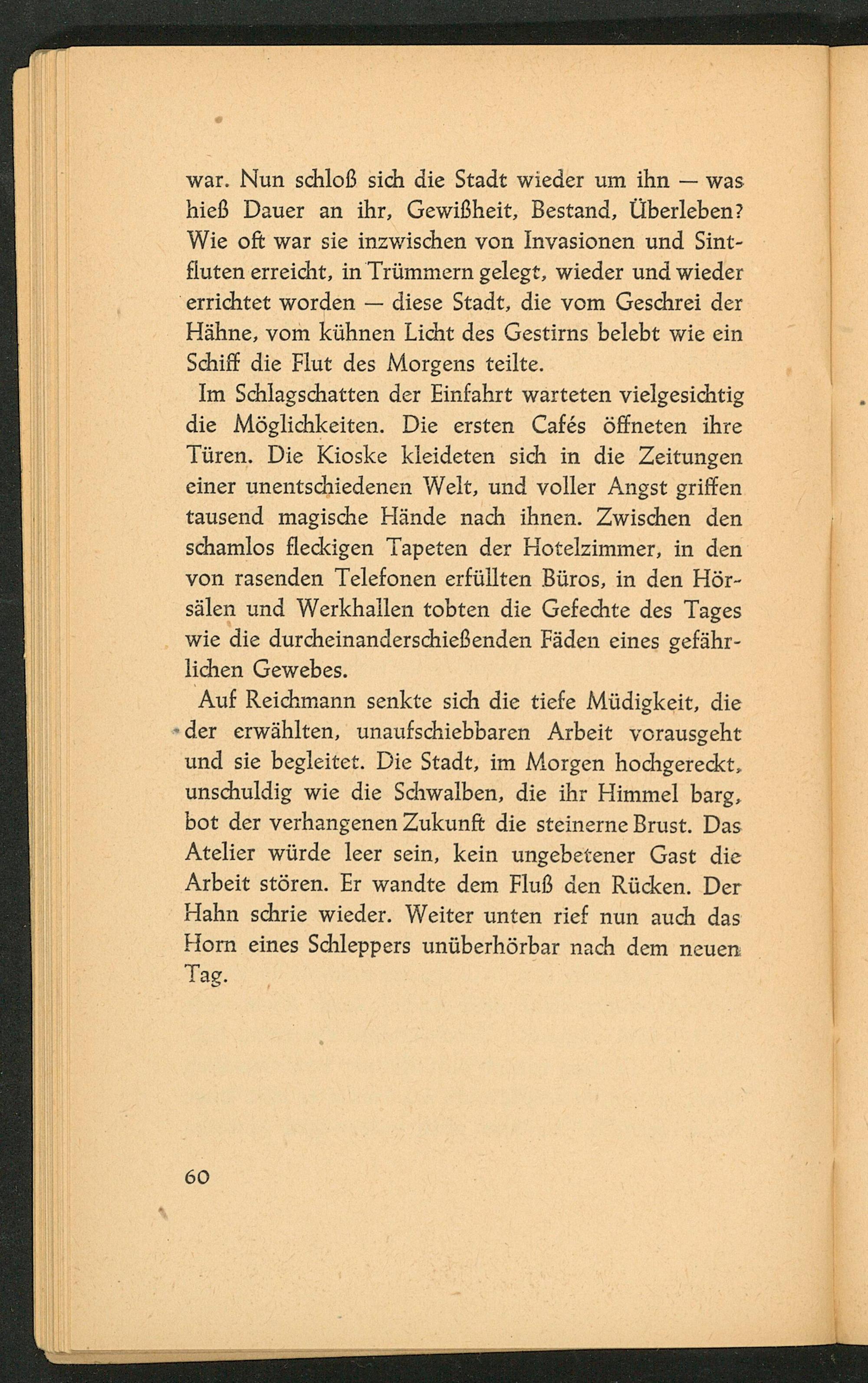 war. Nun schloß sich die Stadt wieder um ihn — was hieß Dauer an ihr, Gewißheit, Bestand, Überleben? Wie oft war sie inzwischen von Invasionen und Sintfluten erreicht, in Trümmern gelegt, wieder und wieder errichtet worden — diese Stadt, die vom Geschrei der Hähne, vom kühnen Licht des Gestirns belebt wie ein Schiff die Flut des Morgens teilte.

Im Schlagschatten der Einfahrt warteten vielgesichtig die Möglichkeiten. Die ersten Cafés öffneten ihre Türen. Die Kioske kleideten sich in die Zeitungen einer unentschiedenen Welt, und voller Angst griffen tausend magische Hände nach ihnen. Zwischen den schamlos fleckigen Tapeten der Hotelzimmer, in den von rasenden Telefonen erfüllten Büros, in den Hörsälen und Werkhallen tobten die Gefechte des Tages wie die durcheinanderschießenden Fäden eines gefährlichen Gewebes.

Auf Reichmann senkte sich die tiefe Müdigkeit, die der erwählten, unaufschiebbaren Arbeit vorausgeht und sie begleitet. Die Stadt, im Morgen hochgereckt, unschuldig wie die Schwalben, die ihr Himmel barg, bot der verhangenen Zukunft die steinerne Brust. Das Atelier würde leer sein, kein ungebetener Gast die Arbeit stören. Er wandte dem Fluß den Rücken. Der Hahn schrie wieder. Weiter unten rief nun auch das Horn eines Schleppers unüberhörbar nach dem neuen Tag.

60